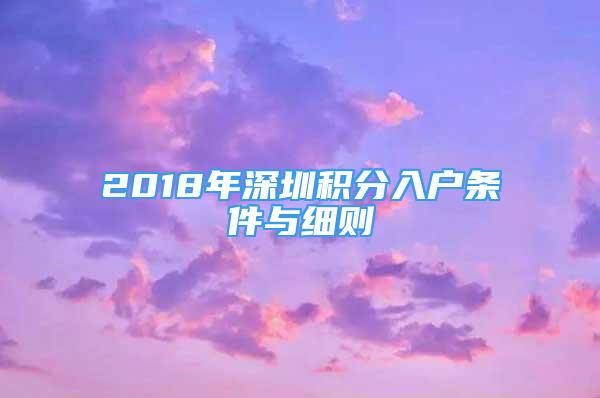 2018年深圳积分入户条件与细则